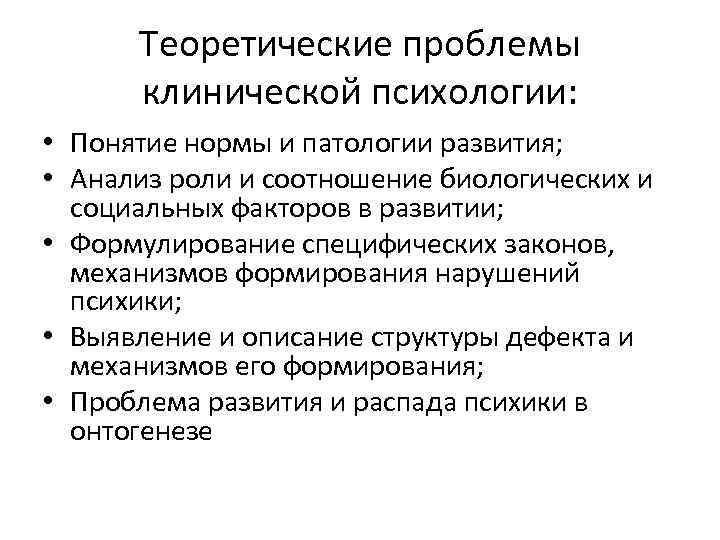 Теоретические проблемы клинической психологии:

• Понятие нормы и патологии развития;
• Анализ роли и соотношение биологических и социальных факторов в развитии;
• Формулирование специфических законов, механизмов формирования нарушений психики;
• Выявление и описание структуры дефекта и механизмов его формирования;
• Проблема развития и распада психики в онтогенезе